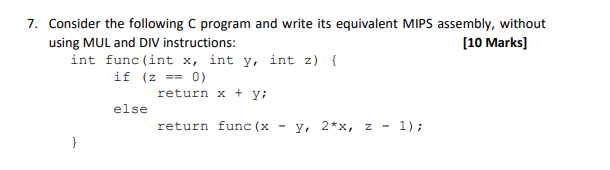 7. Consider the following C program and write its equivalent MIPS assembly, without using MUL and DIV instructions: [10 Marks]

int func(int x, int y, int z) {
    if (z == 0)
        return x + y;
    else
        return func(x - y, 2*x, z - 1);
}